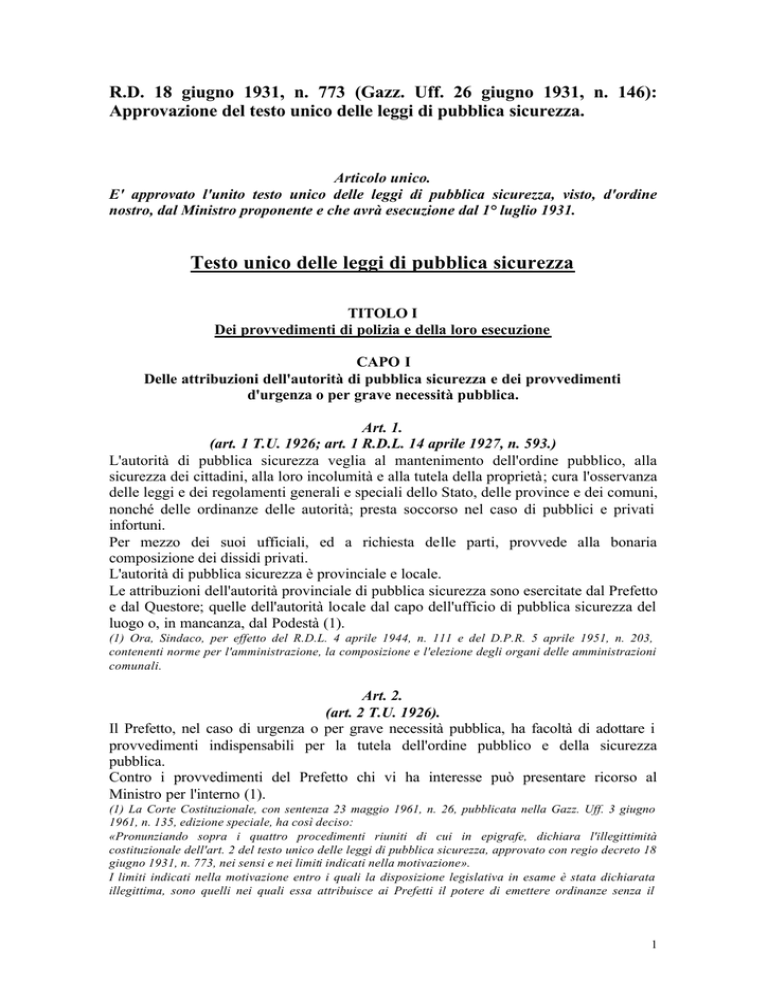 R.D. 18 giugno 1931, n. 773 (Gazz. Uff. 26 giugno 1931, n. 146): Approvazione del testo unico delle leggi di pubblica sicurezza.

Articolo unico.
E' approvato l'unito testo unico delle leggi di pubblica sicurezza, visto, d'ordine nostro, dal Ministro proponente e che avrà esecuzione dal 1° luglio 1931.

Testo unico delle leggi di pubblica sicurezza

TITOLO I
Dei provvedimenti di polizia e della loro esecuzione

CAPO I
Delle attribuzioni dell'autorità di pubblica sicurezza e dei provvedimenti d'urgenza o per grave necessità pubblica.

Art. 1.
(art. 1 T.U. 1926; art. 1 R.D.L. 14 aprile 1927, n. 593.)
L'autorità di pubblica sicurezza veglia al mantenimento dell'ordine pubblico, alla sicurezza dei cittadini, alla loro incolumità e alla tutela della proprietà; cura l'osservanza delle leggi e dei regolamenti generali e speciali dello Stato, delle province e dei comuni, nonché delle ordinanze delle autorità; presta soccorso nel caso di pubblici e privati infortuni.
Per mezzo dei suoi ufficiali, ed a richiesta delle parti, provvede alla bonaria composizione dei dissidi privati.
L'autorità di pubblica sicurezza è provinciale e locale.
Le attribuzioni dell'autorità provinciale di pubblica sicurezza sono esercitate dal Prefetto e dal Questore; quelle dell'autorità locale dal capo dell'ufficio di pubblica sicurezza del luogo o, in mancanza, dal Podestà (1).
(1) Ora, Sindaco, per effetto del R.D.L. 4 aprile 1944, n. 111 e del D.P.R. 5 aprile 1951, n. 203, contenenti norme per l'amministrazione, la composizione e l'elezione degli organi delle amministrazioni comunali.

Art. 2.
(art. 2 T.U. 1926).
Il Prefetto, nel caso di urgenza o per grave necessità pubblica, ha facoltà di adottare i provvedimenti indispensabili per la tutela dell'ordine pubblico e della sicurezza pubblica.
Contro i provvedimenti del Prefetto chi vi ha interesse può presentare ricorso al Ministro per l'interno (1).
(1) La Corte Costituzionale, con sentenza 23 maggio 1961, n. 26, pubblicata nella Gazz. Uff. 3 giugno 1961, n. 135, edizione speciale, ha così deciso:
«Pronunziando sopra i quattro procedimenti riuniti di cui in epigrafe, dichiara l'illegittimità costituzionale dell'art. 2 del testo unico delle leggi di pubblica sicurezza, approvato con regio decreto 18 giugno 1931, n. 773, nei sensi e nei limiti indicati nella motivazione».
I limiti indicati nella motivazione entro i quali la disposizione legislativa in esame è stata dichiarata illegittima, sono quelli nei quali essa attribuisce ai Prefetti il potere di emettere ordinanze senza il

1